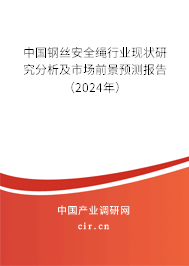 中国钢丝安全绳行业现状研究分析及市场前景预测报告（2024年）

中国产业调研网

cir.cn